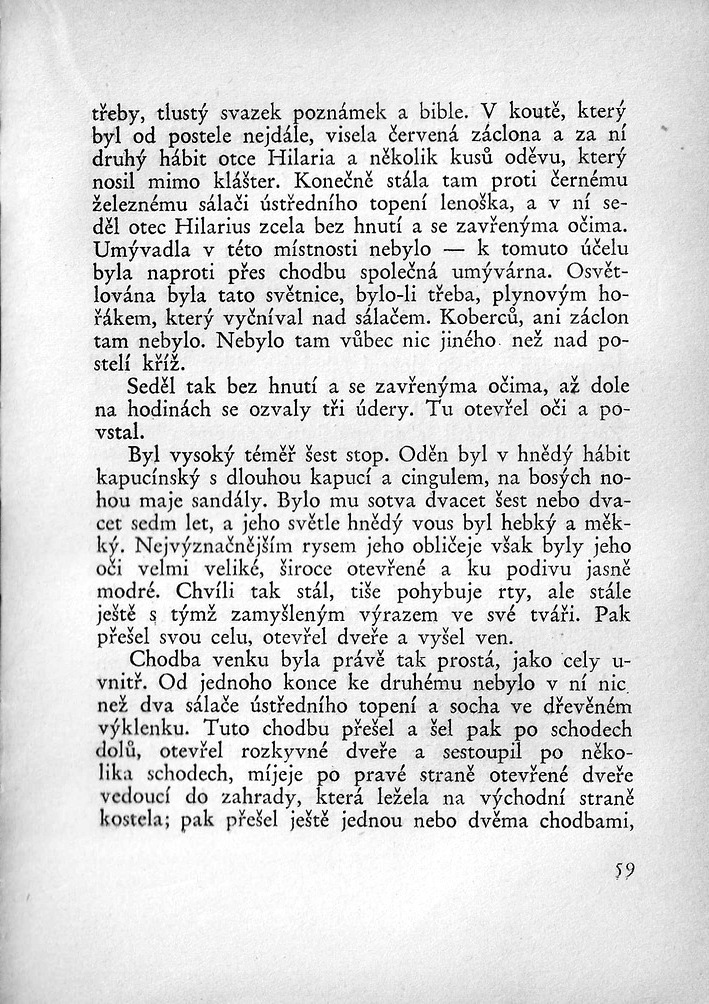 třeby, tlustý svazek poznámek a bible. V koutě, který byl od postele nejdále, visela červená záclona a za ní druhý hábit otce Hilaria a několik kusů oděvu, který nosil mimo klášter. Konečně stála tam proti černému železnému sálači ústředního topení lenoška, a v ní seděl otec Hilarius zcela bez hnutí a se zavřenýma očima. Umývadla v této místnosti nebylo — k tomuto účelu byla naproti přes chodbu společná umývárna. Osvětlována byla tato světnice, bylo-li třeba, plynovým hořákem, který vyčníval nad sálačem. Koberců, ani záclon tam nebylo. Nebylo tam vůbec nic jiného než nad postelí kříž.

Seděl tak bez hnutí a se zavřenýma očima, až dole na hodinách se ozvaly tři údery. Tu otevřel oči a povstal.

Byl vysoký téměř šest stop. Oděn byl v hnědý hábit kapucínský s dlouhou kapucí a cingulem, na bosých nohou maje sandály. Bylo mu sotva dvacet šest nebo dvacet sedm let, a jeho světle hnědý vous byl hebký a měkký. Nejvýznačnějším rysem jeho obličeje však byly jeho oči velmi veliké, široce otevřené a ku podivu jasně modré. Chvíli tak stál, tiše pohybuje rty, ale stále ještě s týmž zamyšleným výrazem ve své tváři. Pak přešel svou celu, otevřel dveře a vyšel ven.

Chodba venku byla právě tak prostá, jako cely uvnitř. Od jednoho konce ke druhému nebylo v ní nic než dva sálače ústředního topení a socha ve dřevěném výklenku. Tuto chodbu přešel a šel pak po schodech dolů, otevřel rozkyvné dveře a sestoupil po několika schodech, míjeje po pravé straně otevřené dveře vedoucí do zahrady, která ležela na východní straně kostela; pak přešel ještě jednou nebo dvěma chodbami,

59